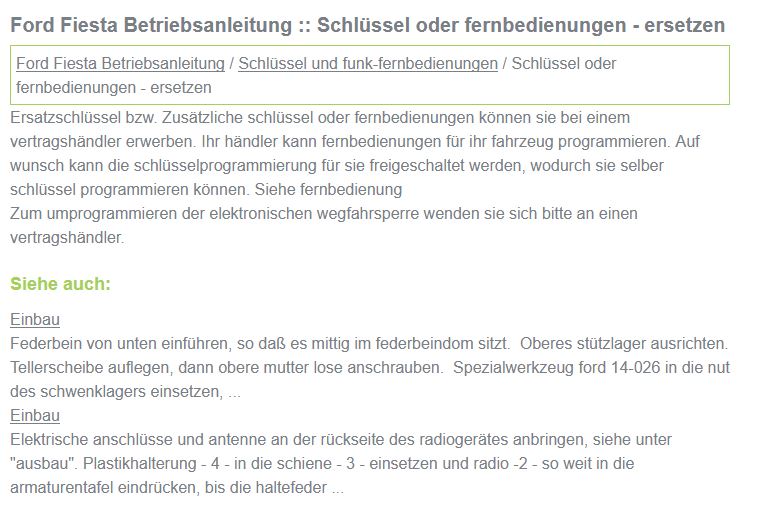 Ford Fiesta Betriebsanleitung :: Schlüssel oder fernbedienungen - ersetzen

Ford Fiesta Betriebsanleitung / Schlüssel und funk-fernbedienungen / Schlüssel oder fernbedienungen - ersetzen

Ersatzschlüssel bzw. Zusätzliche schlüssel oder fernbedienungen können sie bei einem vertragshändler erwerben. Ihr händler kann fernbedienungen für ihr fahrzeug programmieren. Auf wunsch kann die schlüsselprogrammierung für sie freigeschaltet werden, wodurch sie selber schlüssel programmieren können. Siehe fernbedienung
Zum umprogrammieren der elektronischen wegfahrsperre wenden sie sich bitte an einen vertragshändler.

Siehe auch:

Einbau
Federbein von unten einführen, so daß es mittig im federbeindom sitzt. Oberes stützlager ausrichten. Tellerscheibe auflegen, dann obere mutter lose anschrauben. Spezialwerkzeug ford 14-026 in die nut des schwenklagers einsetzen, ...
Einbau
Elektrische anschlüsse und antenne an der rückseite des radiogerätes anbringen, siehe unter "ausbau". Plastikhalterung - 4 - in die schiene - 3 - einsetzen und radio -2 - so weit in die armaturentafel eindrücken, bis die haltefeder ...